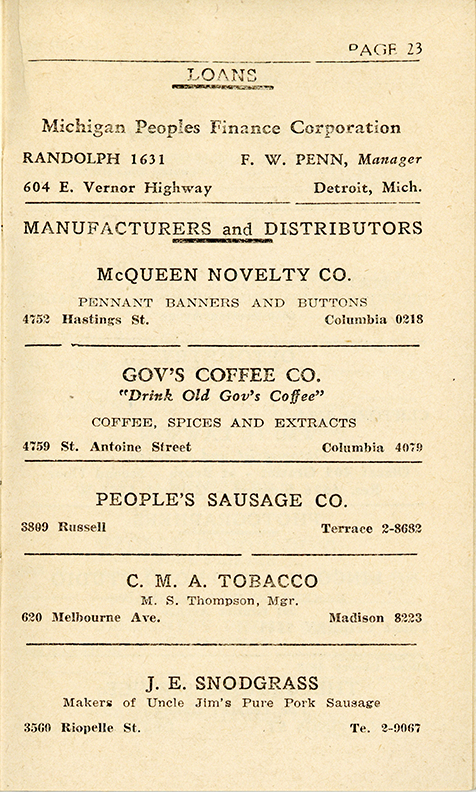 PAGE 23

LOANS

Michigan Peoples Finance Corporation

RANDOLPH 1631 F. W. PENN, Manager

604 E. Vernor Highway Detroit, Mich.

MANUFACTURERS and DISTRIBUTORS

McQUEEN NOVELTY CO.

PENNANT BANNERS AND BUTTONS

4752 Hastings St. Columbia 0218

GOV'S COFFEE CO.

"Drink Old Gov's Coffee"

COFFEE, SPICES AND EXTRACTS

4759 St. Antoine Street Columbia 4079

PEOPLE'S SAUSAGE CO.

3809 Russell Terrace 2-8682

C. M. A. TOBACCO

M. S. Thompson, Mgr.

620 Melbourne Ave. Madison 8223

J. E. SNODGRASS

Makers of Uncle Jim's Pure Pork Sausage

3560 Riopelle St. Te. 2-9067